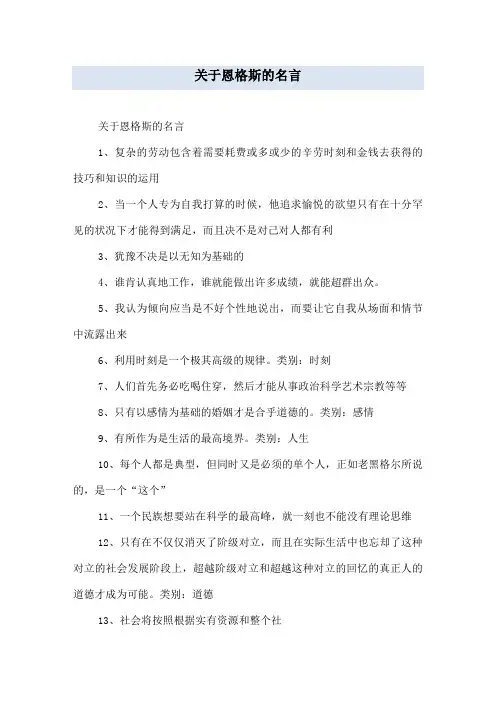 关于恩格斯的名言

关于恩格斯的名言

1、复杂的劳动包含着需要耗费或多或少的辛劳时刻和金钱去获得的技巧和知识的运用

2、当一个人专为自我打算的时候，他追求愉悦的欲望只有在十分罕见的状况下才能得到满足，而且决不是对己对人都有利

3、犹豫不决是以无知为基础的

4、谁肯认真地工作，谁就能做出许多成绩，就能超群出众。

5、我认为倾向应当是不好个性地说出，而要让它自我从场面和情节中流露出来

6、利用时刻是一个极其高级的规律。类别：时刻

7、人们首先务必吃喝住穿，然后才能从事政治科学艺术宗教等等

8、只有以感情为基础的婚姻才是合乎道德的。类别：感情

9、有所作为是生活的最高境界。类别：人生

10、每个人都是典型，但同时又是必须的单个人，正如老黑格尔所说的，是一个“这个”

11、一个民族想要站在科学的最高峰，就一刻也不能没有理论思维

12、只有在不仅仅消灭了阶级对立，而且在实际生活中也忘却了这种对立的社会发展阶段上，超越阶级对立和超越这种对立的回忆的真正人的道德才成为可能。类别：道德

13、社会将按照根据实有资源和整个社